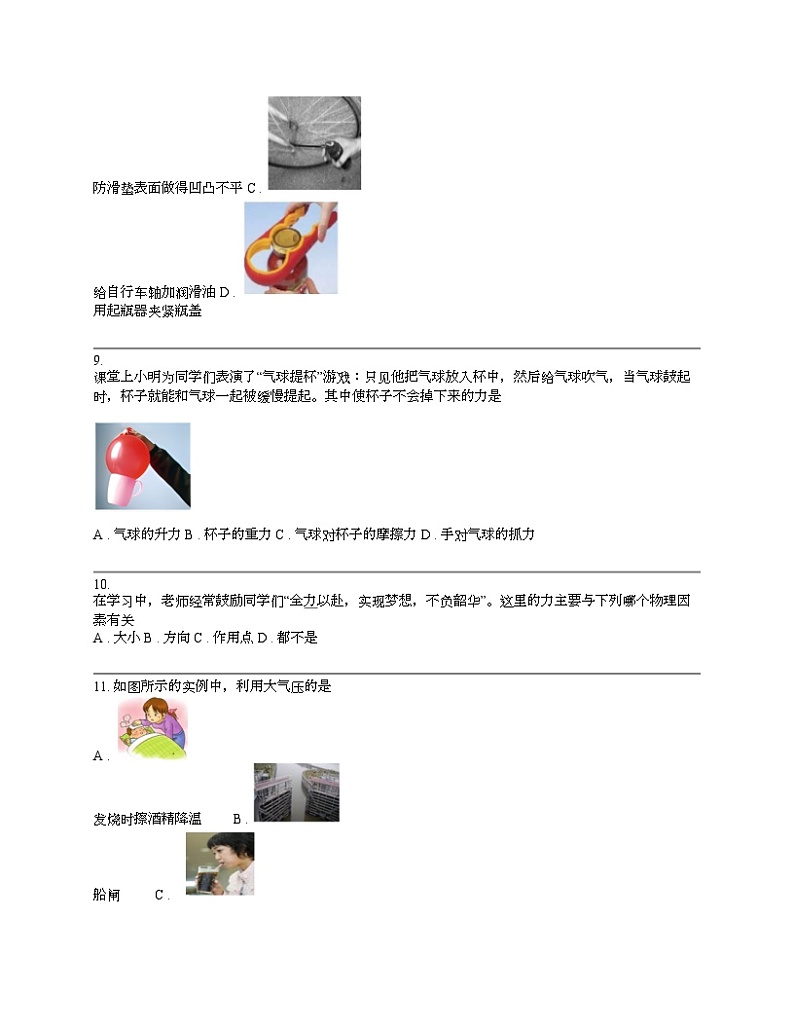 防滑垫表面做得凹凸不平 C .

给自行车轴加润滑油 D .
用起瓶器夹紧瓶盖

9.
课堂上小明为同学们表演了“气球提杯”游戏：只见他把气球放入杯中，然后给气球吹气，当气球鼓起时，杯子就能和气球一起被缓慢提起。其中使杯子不会掉下来的力是

A . 气球的升力 B . 杯子的重力 C . 气球对杯子的摩擦力 D . 手对气球的抓力

10.
在学习中，老师经常鼓励同学们“全力以赴，实现梦想，不负韶华”。这里的力主要与下列哪个物理因素有关
A . 大小 B . 方向 C . 作用点 D . 都不是

11. 如图所示的实例中，利用大气压的是

A .

发烧时擦酒精降温　　B .

船闸　　C .